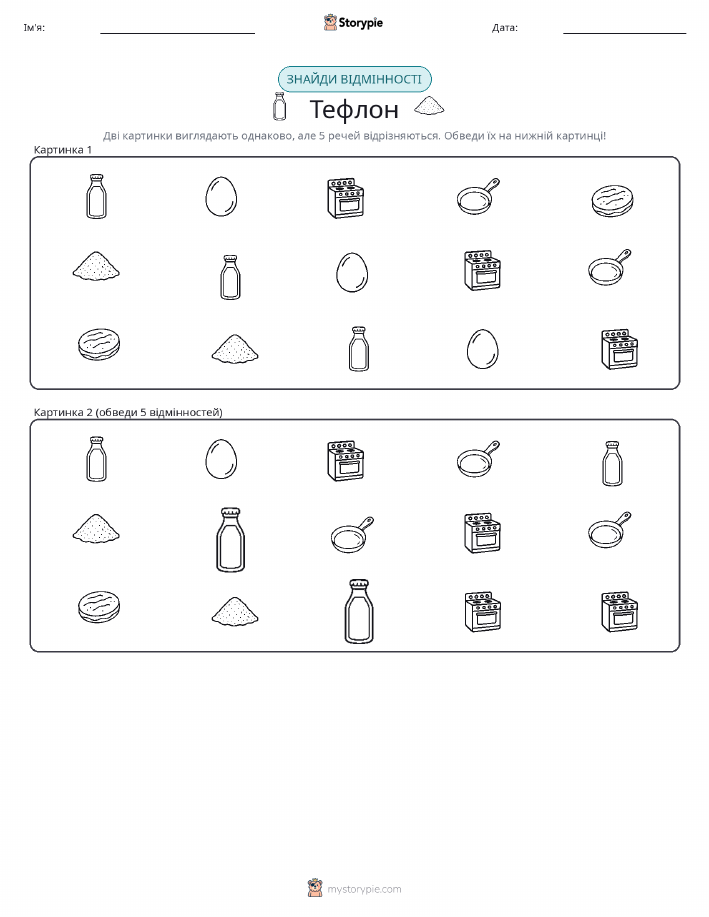 Ім'я:

Storypie

Дата:

ЗНАЙДИ ВІДМІННОСТІ

Тефлон

Дві картинки виглядають однаково, але 5 речей відрізняються. Обведи їх на нижній картинці!

Картинка 1

Картинка 2 (обведи 5 відмінностей)

mystorypie.com